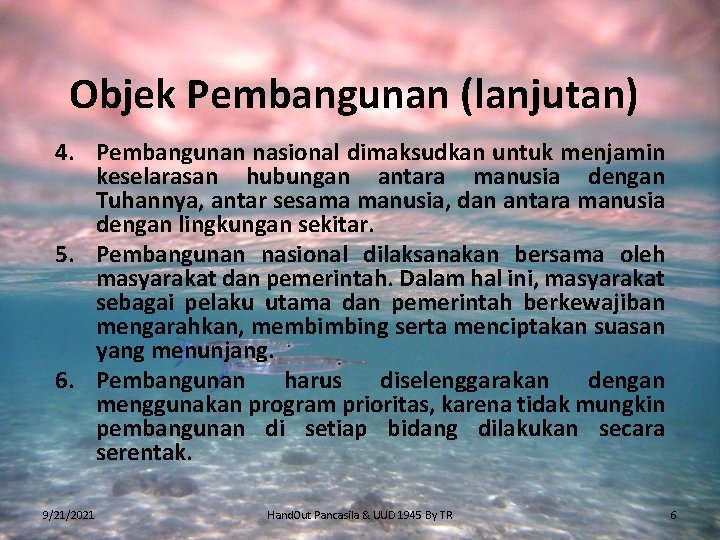 Objek Pembangunan (lanjutan)

4. Pembangunan nasional dimaksudkan untuk menjamin keselarasan hubungan antara manusia dengan Tuhannya, antar sesama manusia, dan antara manusia dengan lingkungan sekitar.

5. Pembangunan nasional dilaksanakan bersama oleh masyarakat dan pemerintah. Dalam hal ini, masyarakat sebagai pelaku utama dan pemerintah berkewajiban mengarahkan, membimbing serta menciptakan suasan yang menunjang.

6. Pembangunan harus diselenggarakan dengan menggunakan program prioritas, karena tidak mungkin pembangunan di setiap bidang dilakukan secara serentak.

9/21/2021 HandOut Pancasila & UUD 1945 By TR 6